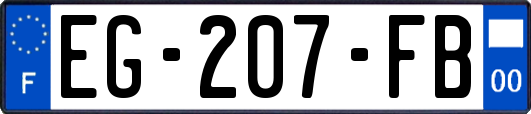 F
EG-207-FB
00